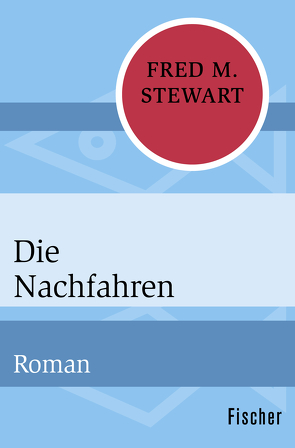 FRED M.
STEWART

Die
Nachfahren

Roman

Fischer